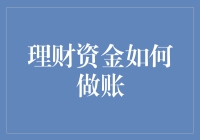 理财资金如何做账